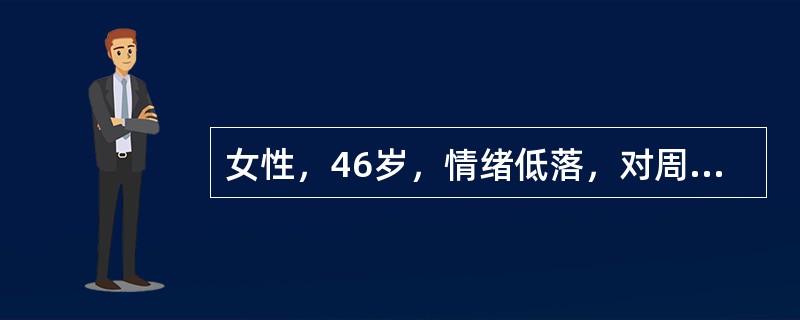 女性，46岁，情绪低落，对周...